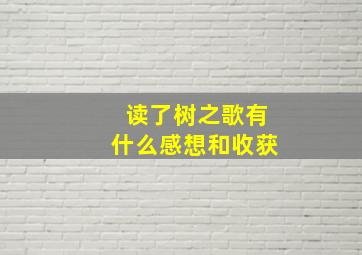 读了树之歌有什么感想和收获